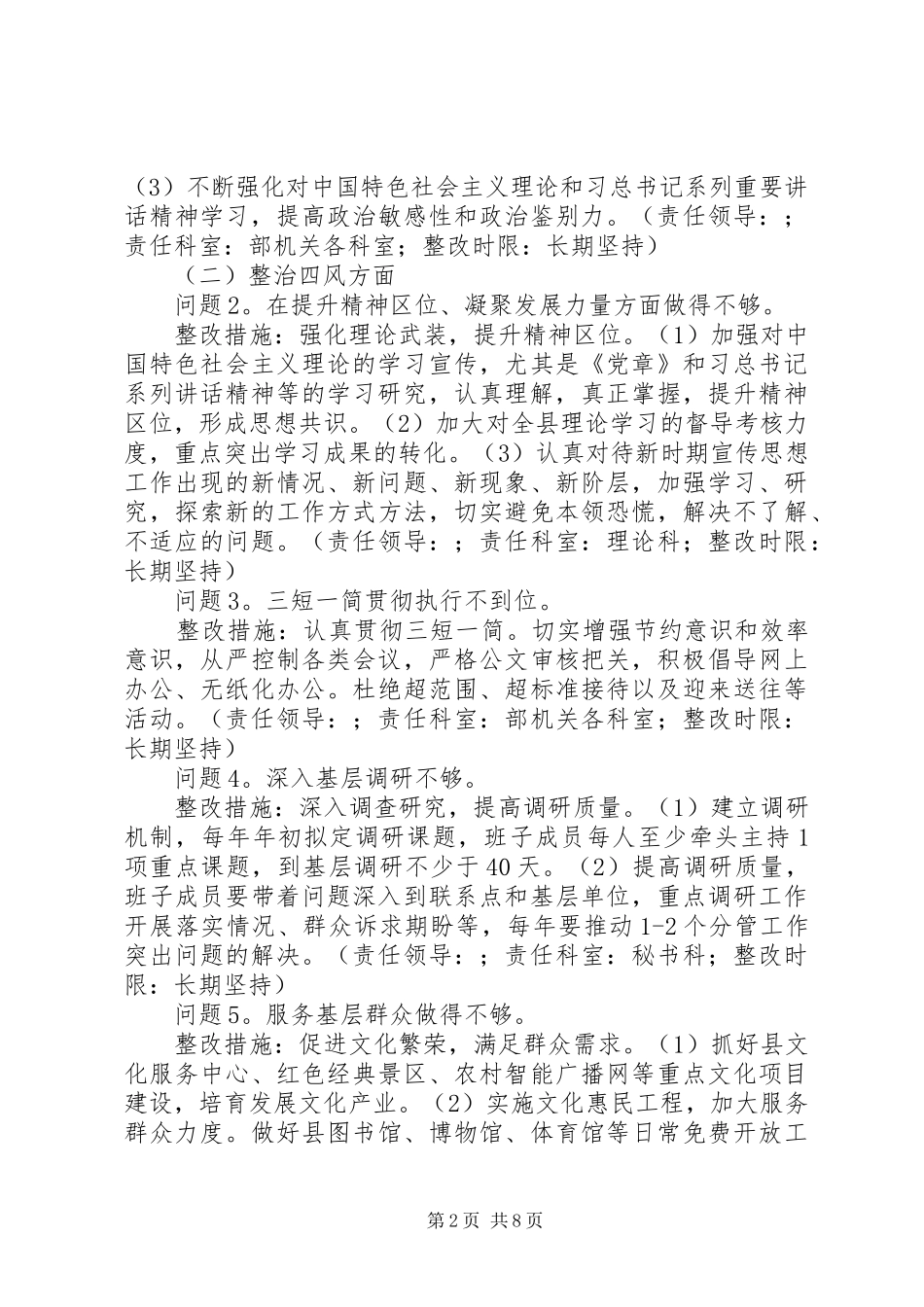 （3）不断强化对中国特色社会主义理论和习总书记系列重要讲话精神学习，提高政治敏感性和政治鉴别力。（责任领导：；责任科室：部机关各科室；整改时限：长期坚持）

（二）整治四风方面

问题2。在提升精神区位、凝聚发展力量方面做得不够。

整改措施：强化理论武装，提升精神区位。（1）加强对中国特色社会主义理论的学习宣传，尤其是《党章》和习总书记系列讲话精神等的学习研究，认真理解，真正掌握，提升精神区位，形成思想共识。（2）加大对全县理论学习的督导考核力度，重点突出学习成果的转化。（3）认真对待新时期宣传思想工作出现的新情况、新问题、新现象、新阶层，加强学习、研究，探索新的工作方式方法，切实避免本领恐慌，解决不了解、不适应的问题。（责任领导：；责任科室：理论科；整改时限：长期坚持）

问题3。三短一简贯彻执行不到位。

整改措施：认真贯彻三短一简。切实增强节约意识和效率意识，从严控制各类会议，严格公文审核把关，积极倡导网上办公、无纸化办公。杜绝超范围、超标准接待以及迎来送往等活动。（责任领导：；责任科室：部机关各科室；整改时限：长期坚持）

问题4。深入基层调研不够。

整改措施：深入调查研究，提高调研质量。（1）建立调研机制，每年年初拟定调研课题，班子成员每人至少牵头主持1项重点课题，到基层调研不少于40天。（2）提高调研质量，班子成员要带着问题深入到联系点和基层单位，重点调研工作开展落实情况、群众诉求期盼等，每年要推动1-2个分管工作突出问题的解决。（责任领导：；责任科室：秘书科；整改时限：长期坚持）

问题5。服务基层群众做得不够。

整改措施：促进文化繁荣，满足群众需求。（1）抓好县文化服务中心、红色经典景区、农村智能广播网等重点文化项目建设，培育发展文化产业。（2）实施文化惠民工程，加大服务群众力度。做好县图书馆、博物馆、体育馆等日常免费开放工

第2页 共8页